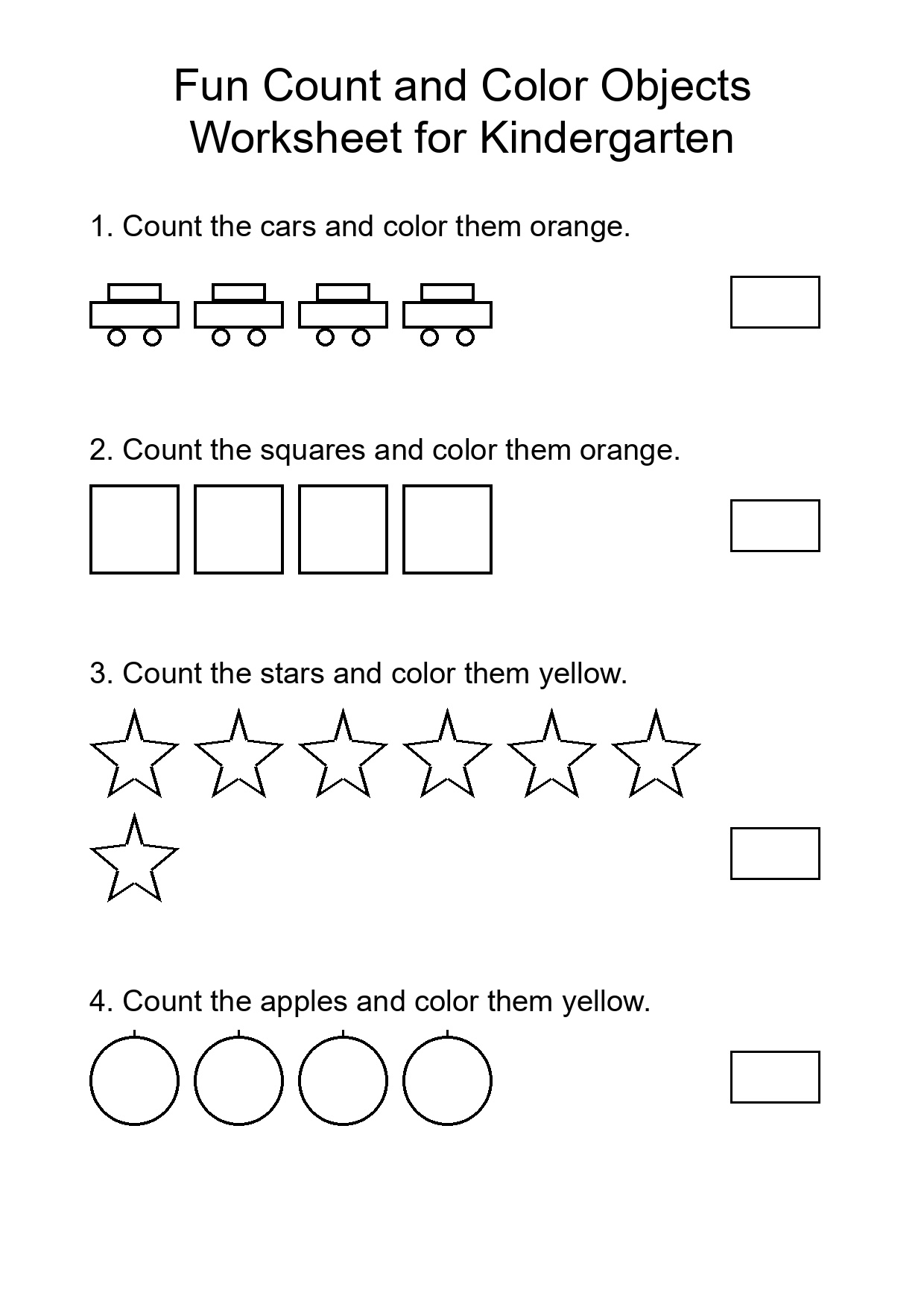 Fun Count and Color Objects
Worksheet for Kindergarten

1. Count the cars and color them orange.

2. Count the squares and color them orange.

3. Count the stars and color them yellow.

4. Count the apples and color them yellow.